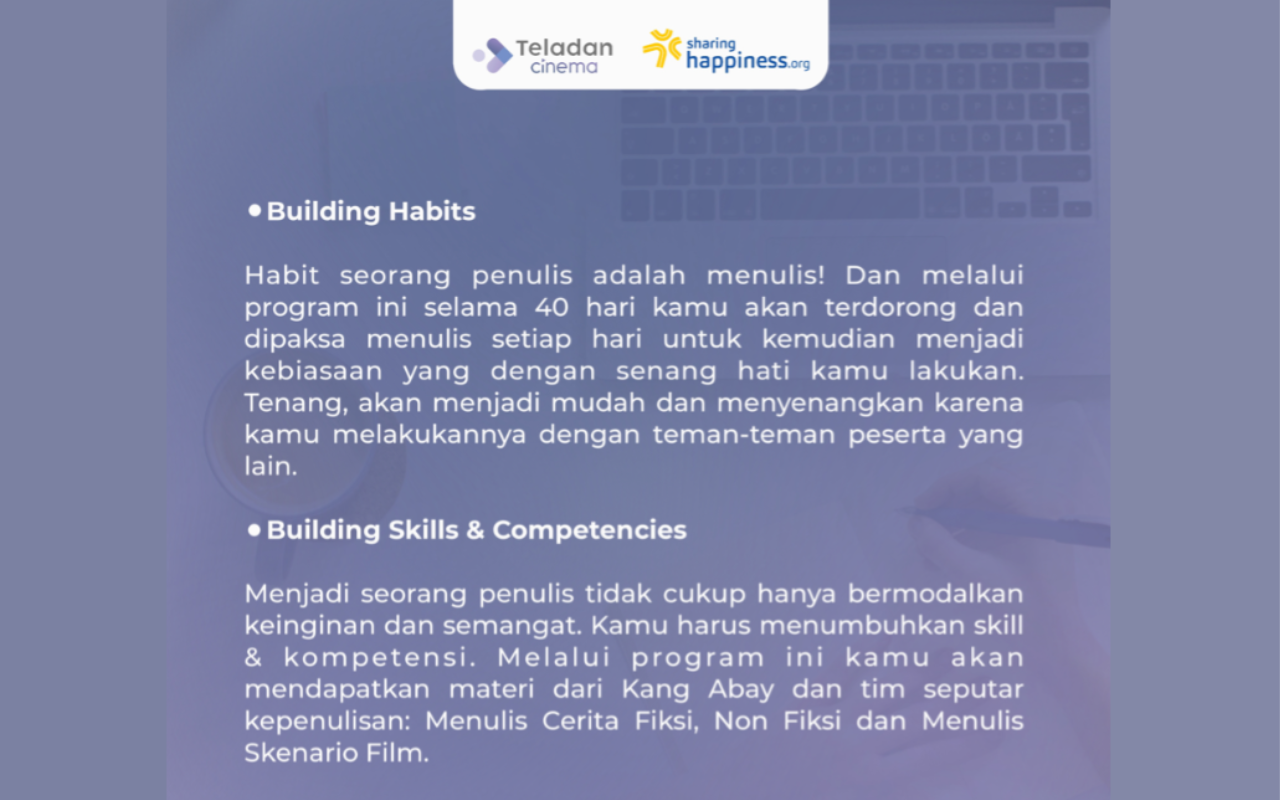 Teladan cinema

sharing happiness.org

• Building Habits

Habit seorang penulis adalah menulis! Dan melalui program ini selama 40 hari kamu akan terdorong dan dipaksa menulis setiap hari untuk kemudian menjadi kebiasaan yang dengan senang hati kamu lakukan. Tenang, akan menjadi mudah dan menyenangkan karena kamu melakukannya dengan teman-teman peserta yang lain.

• Building Skills & Competencies

Menjadi seorang penulis tidak cukup hanya bermodalkan keinginan dan semangat. Kamu harus menumbuhkan skill & kompetensi. Melalui program ini kamu akan mendapatkan materi dari Kang Abay dan tim seputar kepenulisan: Menulis Cerita Fiksi, Non Fiksi dan Menulis Skenario Film.